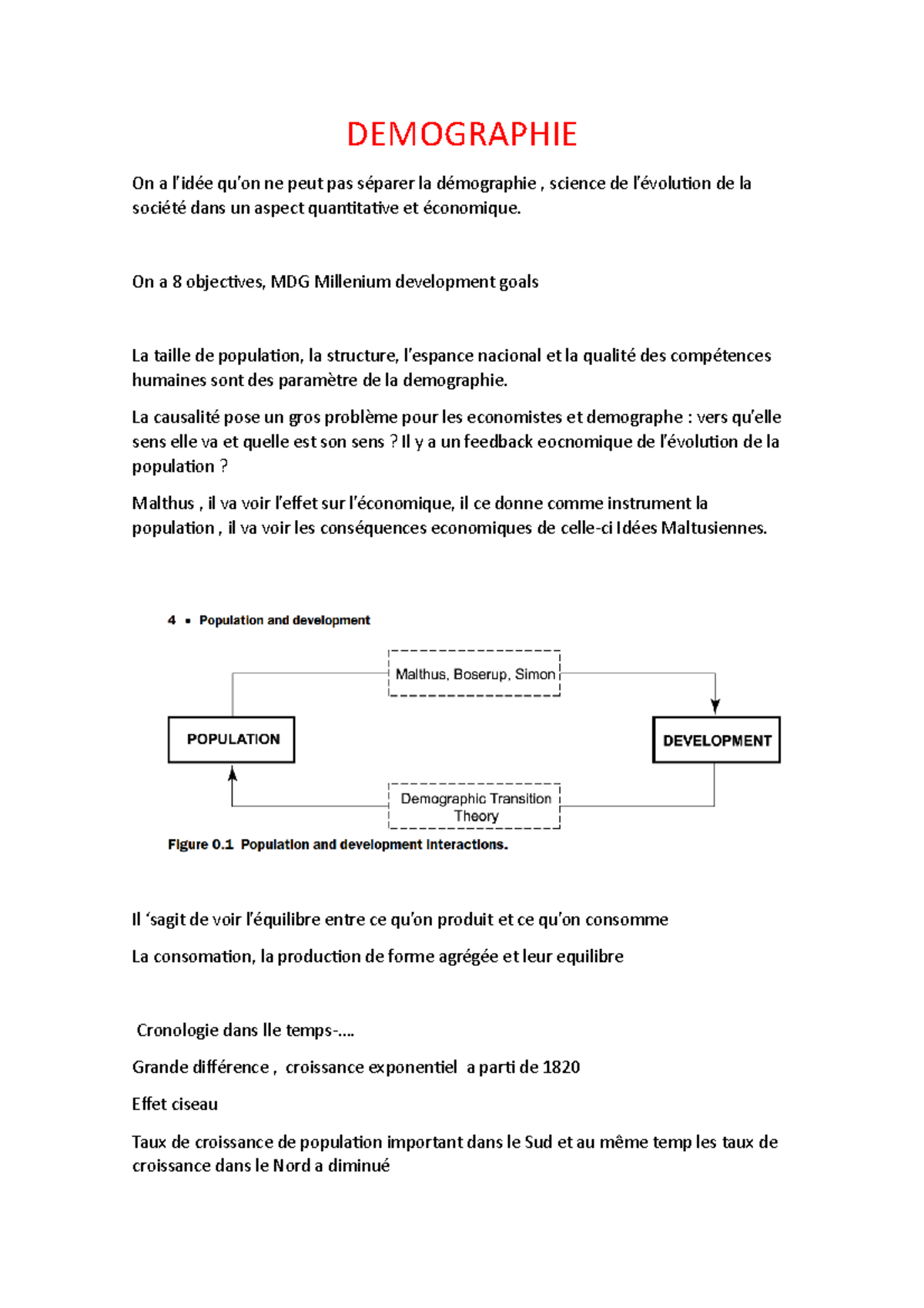 DEMOGRAPHIE

On a l'idée qu'on ne peut pas séparer la démographie , science de l'évolution de la société dans un aspect quantitative et économique.

On a 8 objectives, MDG Millenium development goals

La taille de population, la structure, l'espance nacional et la qualité des compétences humaines sont des paramètre de la demographie.

La causalité pose un gros problème pour les economistes et demographe : vers qu'elle sens elle va et quelle est son sens ? Il y a un feedback eocnomique de l'évolution de la population ?

Malthus , il va voir l'effet sur l'économique, il ce donne comme instrument la population , il va voir les conséquences economiques de celle-ci Idées Maltusiennes.

4 ▪ Population and development

Malthus, Boserup, Simon

POPULATION

DEVELOPMENT

Demographic Transition Theory

Figure 0.1 Population and development interactions.

Il 'sagit de voir l'équilibre entre ce qu'on produit et ce qu'on consomme

La consomation, la production de forme agrégée et leur equilibre

Cronologie dans lle temps-....

Grande différence , croissance exponentiel a parti de 1820

Effet ciseau

Taux de croissance de population important dans le Sud et au même temp les taux de croissance dans le Nord a diminué